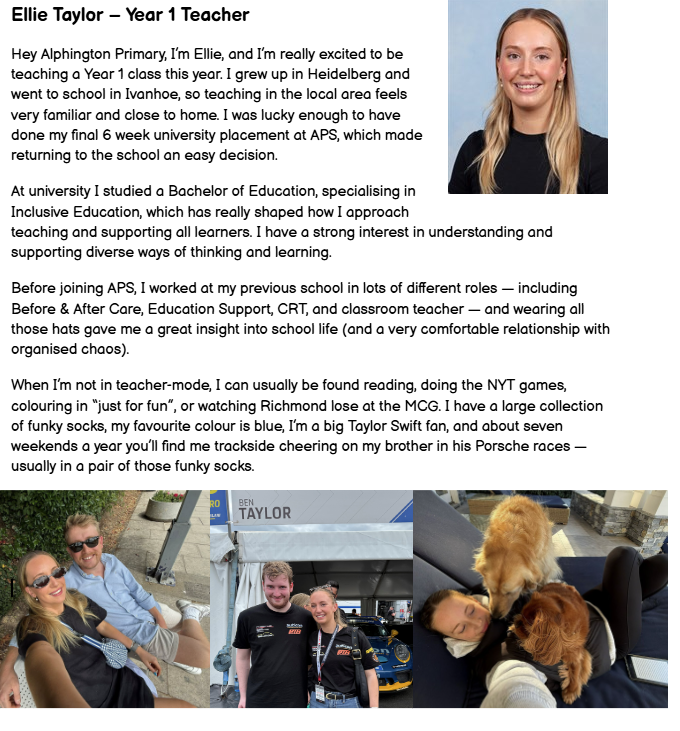 Ellie Taylor – Year 1 Teacher

Hey Alphington Primary, I'm Ellie, and I'm really excited to be teaching a Year 1 class this year. I grew up in Heidelberg and went to school in Ivanhoe, so teaching in the local area feels very familiar and close to home. I was lucky enough to have done my final 6 week university placement at APS, which made returning to the school an easy decision.

At university I studied a Bachelor of Education, specialising in Inclusive Education, which has really shaped how I approach teaching and supporting all learners. I have a strong interest in understanding and supporting diverse ways of thinking and learning.

Before joining APS, I worked at my previous school in lots of different roles — including Before & After Care, Education Support, CRT, and classroom teacher — and wearing all those hats gave me a great insight into school life (and a very comfortable relationship with organised chaos).

When I'm not in teacher-mode, I can usually be found reading, doing the NYT games, colouring in "just for fun", or watching Richmond lose at the MCG. I have a large collection of funky socks, my favourite colour is blue, I'm a big Taylor Swift fan, and about seven weekends a year you'll find me trackside cheering on my brother in his Porsche races — usually in a pair of those funky socks.

BEN
TAYLOR